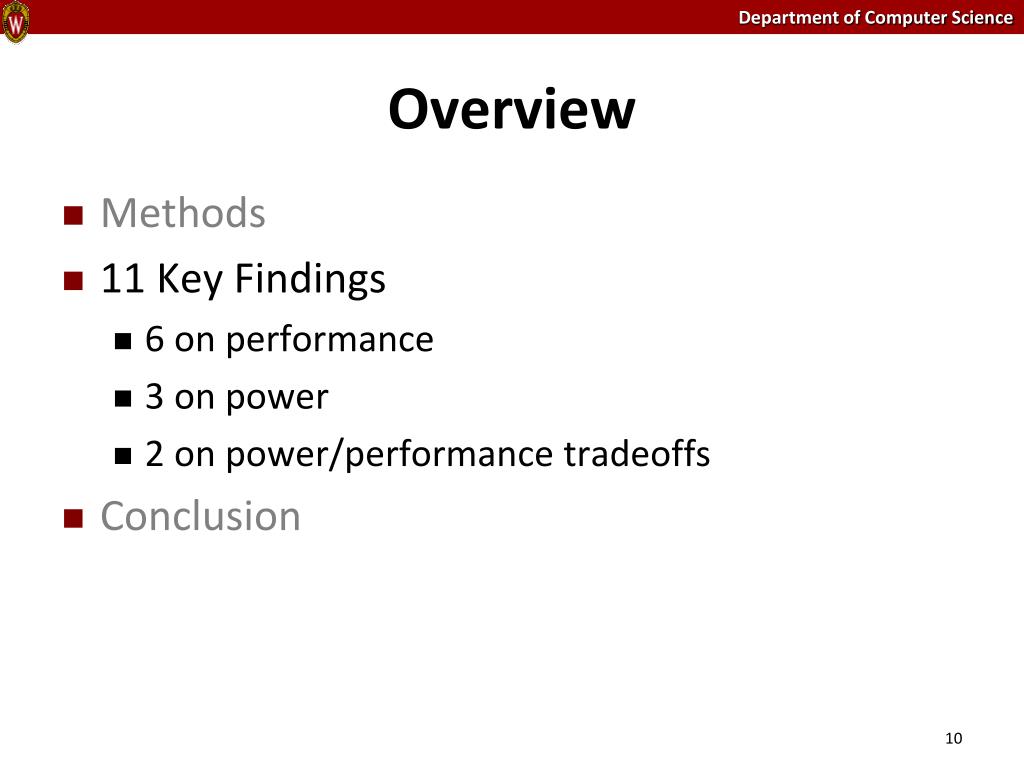 Department of Computer Science

Overview

- Methods
- 11 Key Findings
  - 6 on performance
  - 3 on power
  - 2 on power/performance tradeoffs
- Conclusion

10